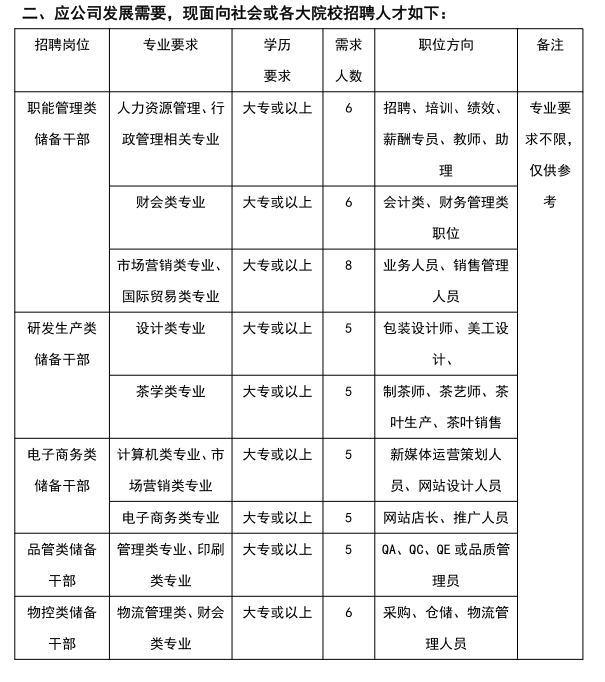 二、应公司发展需要，现面向社会或各大院校招聘人才如下：

| 招聘岗位 | 专业要求 | 学历要求 | 需求人数 | 职位方向 | 备注 |
|---|---|---|---|---|---|
| 职能管理类储备干部 | 人力资源管理、行政管理相关专业 | 大专或以上 | 6 | 招聘、培训、绩效、薪酬专员、教师、助理 | 专业要求不限，仅供参考 |
| | 财会类专业 | 大专或以上 | 6 | 会计类、财务管理类职位 | |
| | 市场营销类专业、国际贸易类专业 | 大专或以上 | 8 | 业务人员、销售管理人员 | |
| 研发生产类储备干部 | 设计类专业 | 大专或以上 | 5 | 包装设计师、美工设计、 | |
| | 茶学类专业 | 大专或以上 | 5 | 制茶师、茶艺师、茶叶生产、茶叶销售 | |
| 电子商务类储备干部 | 计算机类专业、市场营销类专业 | 大专或以上 | 5 | 新媒体运营策划人员、网站设计人员 | |
| | 电子商务类专业 | 大专或以上 | 5 | 网站店长、推广人员 | |
| 品管类储备干部 | 管理类专业、印刷类专业 | 大专或以上 | 5 | QA、QC、QE 或品质管理员 | |
| 物控类储备干部 | 物流管理类、财会类专业 | 大专或以上 | 6 | 采购、仓储、物流管理人员 | |